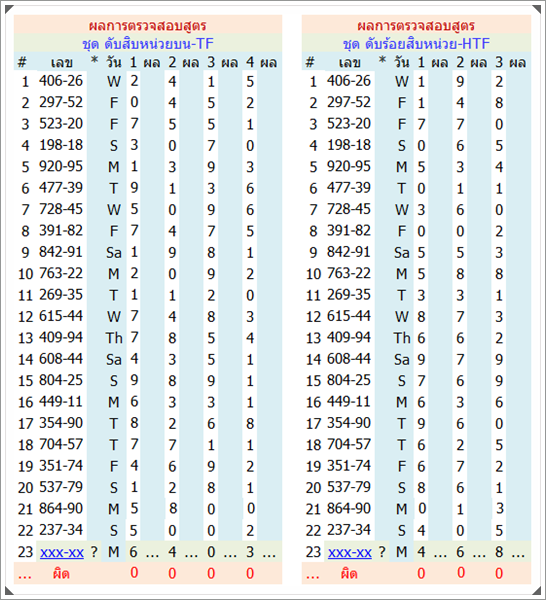 ผลการตรวจสอบสูตร
ชุด ดับสิบหน่วยบน-TF

| # | เลข | * | วัน | 1 | ผล | 2 | ผล | 3 | ผล | 4 | ผล |
|---|---|---|---|---|---|---|---|---|---|---|---|
| 1 | 406-26 | | W | 2 | | 4 | | 1 | | 5 | |
| 2 | 297-52 | | F | 0 | | 4 | | 5 | | 2 | |
| 3 | 523-20 | | F | 7 | | 5 | | 5 | | 1 | |
| 4 | 198-18 | | S | 3 | | 0 | | 7 | | 0 | |
| 5 | 920-95 | | M | 1 | | 3 | | 9 | | 3 | |
| 6 | 477-39 | | T | 9 | | 1 | | 3 | | 6 | |
| 7 | 728-45 | | W | 5 | | 0 | | 9 | | 6 | |
| 8 | 391-82 | | F | 7 | | 4 | | 7 | | 5 | |
| 9 | 842-91 | | Sa | 1 | | 9 | | 8 | | 1 | |
| 10 | 763-22 | | M | 2 | | 0 | | 9 | | 2 | |
| 11 | 269-35 | | T | 1 | | 1 | | 2 | | 0 | |
| 12 | 615-44 | | W | 7 | | 4 | | 8 | | 3 | |
| 13 | 409-94 | | Th | 7 | | 8 | | 5 | | 4 | |
| 14 | 608-44 | | Sa | 4 | | 3 | | 5 | | 1 | |
| 15 | 804-25 | | S | 9 | | 8 | | 9 | | 1 | |
| 16 | 449-11 | | M | 6 | | 3 | | 3 | | 1 | |
| 17 | 354-90 | | T | 8 | | 2 | | 6 | | 8 | |
| 18 | 704-57 | | T | 7 | | 7 | | 1 | | 1 | |
| 19 | 351-74 | | F | 4 | | 6 | | 9 | | 2 | |
| 20 | 537-79 | | S | 1 | | 2 | | 8 | | 1 | |
| 21 | 864-90 | | M | 5 | | 8 | | 0 | | 0 | |
| 22 | 237-34 | | S | 5 | | 0 | | 0 | | 2 | |
| 23 | xxx-xx | ? | M | 6 | ... | 4 | ... | 0 | ... | 3 | ... |
| ... | ผิด | | | 0 | | 0 | | 0 | | 0 | |

ผลการตรวจสอบสูตร
ชุด ดับร้อยสิบหน่วย-HTF

| # | เลข | * | วัน | 1 | ผล | 2 | ผล | 3 | ผล |
|---|---|---|---|---|---|---|---|---|---|
| 1 | 406-26 | | W | 1 | | 9 | | 2 | |
| 2 | 297-52 | | F | 1 | | 4 | | 8 | |
| 3 | 523-20 | | F | 7 | | 7 | | 0 | |
| 4 | 198-18 | | S | 0 | | 6 | | 5 | |
| 5 | 920-95 | | M | 5 | | 3 | | 4 | |
| 6 | 477-39 | | T | 0 | | 1 | | 1 | |
| 7 | 728-45 | | W | 3 | | 6 | | 0 | |
| 8 | 391-82 | | F | 0 | | 0 | | 2 | |
| 9 | 842-91 | | Sa | 5 | | 5 | | 3 | |
| 10 | 763-22 | | M | 5 | | 8 | | 8 | |
| 11 | 269-35 | | T | 3 | | 3 | | 1 | |
| 12 | 615-44 | | W | 8 | | 7 | | 3 | |
| 13 | 409-94 | | Th | 6 | | 6 | | 2 | |
| 14 | 608-44 | | Sa | 9 | | 7 | | 9 | |
| 15 | 804-25 | | S | 7 | | 6 | | 9 | |
| 16 | 449-11 | | M | 6 | | 3 | | 6 | |
| 17 | 354-90 | | T | 9 | | 6 | | 0 | |
| 18 | 704-57 | | T | 6 | | 2 | | 5 | |
| 19 | 351-74 | | F | 6 | | 7 | | 2 | |
| 20 | 537-79 | | S | 8 | | 6 | | 1 | |
| 21 | 864-90 | | M | 0 | | 1 | | 3 | |
| 22 | 237-34 | | S | 4 | | 0 | | 5 | |
| 23 | xxx-xx | ? | M | 4 | ... | 6 | ... | 8 | ... |
| ... | ผิด | | | 0 | | 0 | | 0 | |